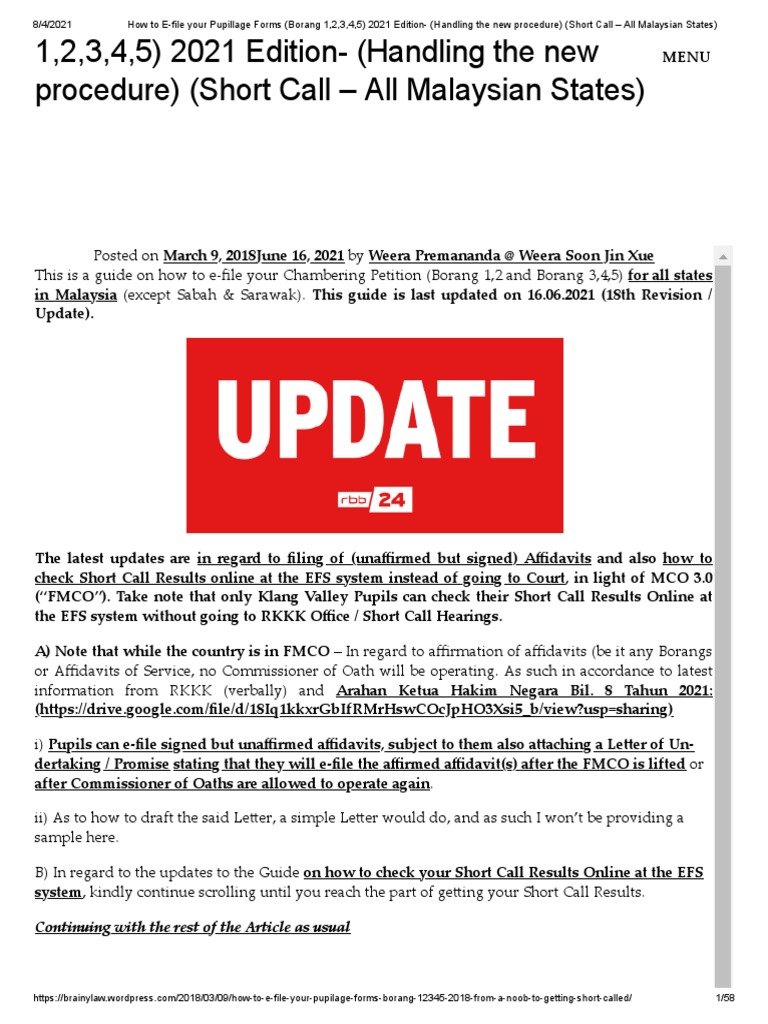 8/4/2021 How to E-file your Pupillage Forms (Borang 1,2,3,4,5) 2021 Edition- (Handling the new procedure) (Short Call – All Malaysian States)

1,2,3,4,5) 2021 Edition- (Handling the new procedure) (Short Call – All Malaysian States)

MENU

Posted on March 9, 2018June 16, 2021 by Weera Premananda @ Weera Soon Jin Xue

This is a guide on how to e-file your Chambering Petition (Borang 1,2 and Borang 3,4,5) for all states in Malaysia (except Sabah & Sarawak). This guide is last updated on 16.06.2021 (18th Revision / Update).

UPDATE

rbb 24

The latest updates are in regard to filing of (unaffirmed but signed) Affidavits and also how to check Short Call Results online at the EFS system instead of going to Court, in light of MCO 3.0 ("FMCO"). Take note that only Klang Valley Pupils can check their Short Call Results Online at the EFS system without going to RKKK Office / Short Call Hearings.

A) Note that while the country is in FMCO – In regard to affirmation of affidavits (be it any Borangs or Affidavits of Service, no Commissioner of Oath will be operating. As such in accordance to latest information from RKKK (verbally) and Arahan Ketua Hakim Negara Bil. 8 Tahun 2021: (https://drive.google.com/file/d/18Iq1kkxrGbIfRMrHswCOcJpHO3Xsi5_b/view?usp=sharing)

i) Pupils can e-file signed but unaffirmed affidavits, subject to them also attaching a Letter of Undertaking / Promise stating that they will e-file the affirmed affidavit(s) after the FMCO is lifted or after Commissioner of Oaths are allowed to operate again.

ii) As to how to draft the said Letter, a simple Letter would do, and as such I won't be providing a sample here.

B) In regard to the updates to the Guide on how to check your Short Call Results Online at the EFS system, kindly continue scrolling until you reach the part of getting your Short Call Results.

Continuing with the rest of the Article as usual

https://brainylaw.wordpress.com/2018/03/09/how-to-e-file-your-pupilage-forms-borang-12345-2018-from-a-noob-to-getting-short-called/ 1/58